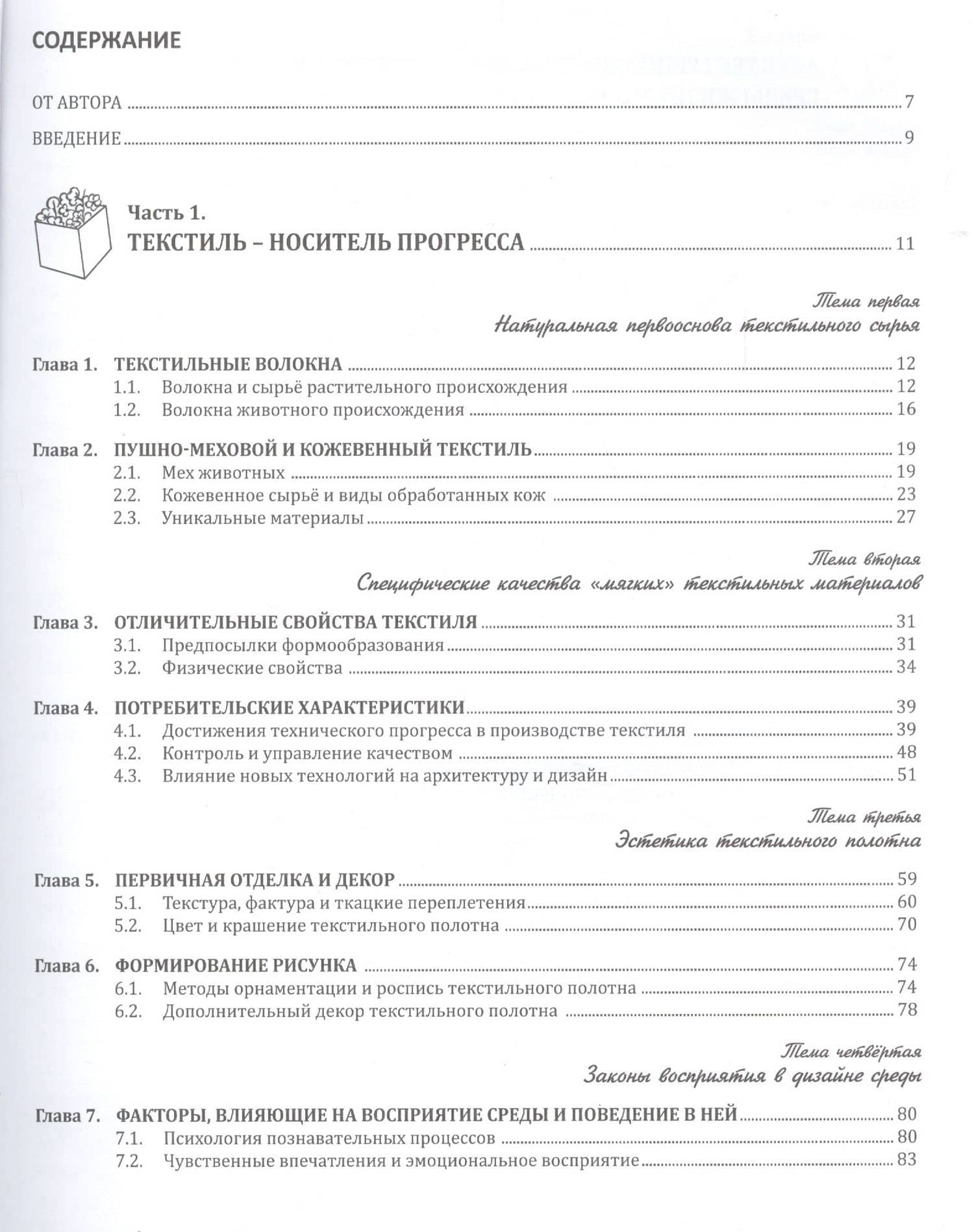 СОДЕРЖАНИЕ

ОТ АВТОРА 7

ВВЕДЕНИЕ 9

Часть 1.
ТЕКСТИЛЬ – НОСИТЕЛЬ ПРОГРЕССА 11

Тема первая
Натуральная первооснова текстильного сырья

Глава 1. ТЕКСТИЛЬНЫЕ ВОЛОКНА 12
1.1. Волокна и сырьё растительного происхождения 12
1.2. Волокна животного происхождения 16

Глава 2. ПУШНО-МЕХОВОЙ И КОЖЕВЕННЫЙ ТЕКСТИЛЬ 19
2.1. Мех животных 19
2.2. Кожевенное сырьё и виды обработанных кож 23
2.3. Уникальные материалы 27

Тема вторая
Специфические качества «мягких» текстильных материалов

Глава 3. ОТЛИЧИТЕЛЬНЫЕ СВОЙСТВА ТЕКСТИЛЯ 31
3.1. Предпосылки формообразования 31
3.2. Физические свойства 34

Глава 4. ПОТРЕБИТЕЛЬСКИЕ ХАРАКТЕРИСТИКИ 39
4.1. Достижения технического прогресса в производстве текстиля 39
4.2. Контроль и управление качеством 48
4.3. Влияние новых технологий на архитектуру и дизайн 51

Тема третья
Эстетика текстильного полотна

Глава 5. ПЕРВИЧНАЯ ОТДЕЛКА И ДЕКОР 59
5.1. Текстура, фактура и ткацкие переплетения 60
5.2. Цвет и крашение текстильного полотна 70

Глава 6. ФОРМИРОВАНИЕ РИСУНКА 74
6.1. Методы орнаментации и роспись текстильного полотна 74
6.2. Дополнительный декор текстильного полотна 78

Тема четвёртая
Законы восприятия в дизайне среды

Глава 7. ФАКТОРЫ, ВЛИЯЮЩИЕ НА ВОСПРИЯТИЕ СРЕДЫ И ПОВЕДЕНИЕ В НЕЙ 80
7.1. Психология познавательных процессов 80
7.2. Чувственные впечатления и эмоциональное восприятие 83